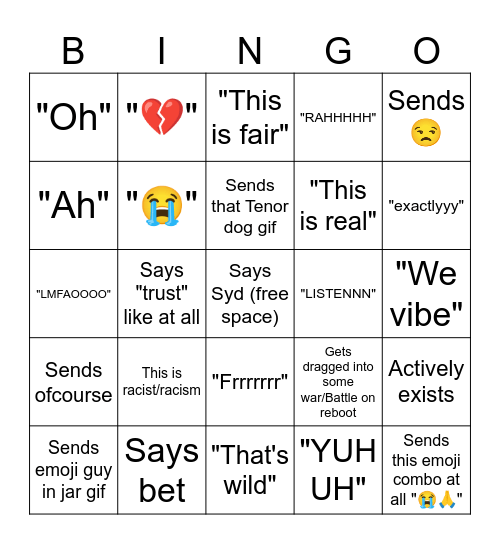 | B | I | N | G | O |
|---|---|---|---|---|
| "Oh" | "💔" | "This is fair" | "RAHHHHH" | Sends 😒 |
| "Ah" | "😭" | Sends that Tenor dog gif | "This is real" | "exactlyyy" |
| "LMFAOOOO" | Says "trust" like at all | Says Syd (free space) | "LISTENNN" | "We vibe" |
| Sends ofcourse | This is racist/racism | "Frrrrrrr" | Gets dragged into some war/Battle on reboot | Actively exists |
| Sends emoji guy in jar gif | Says bet | "That's wild" | "YUH UH" | Sends this emoji combo at all "😭🙏" |